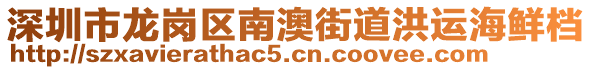 深圳市龙岗区南澳街道洪运海鲜档
http://szxavierathac5.cn.coovee.com